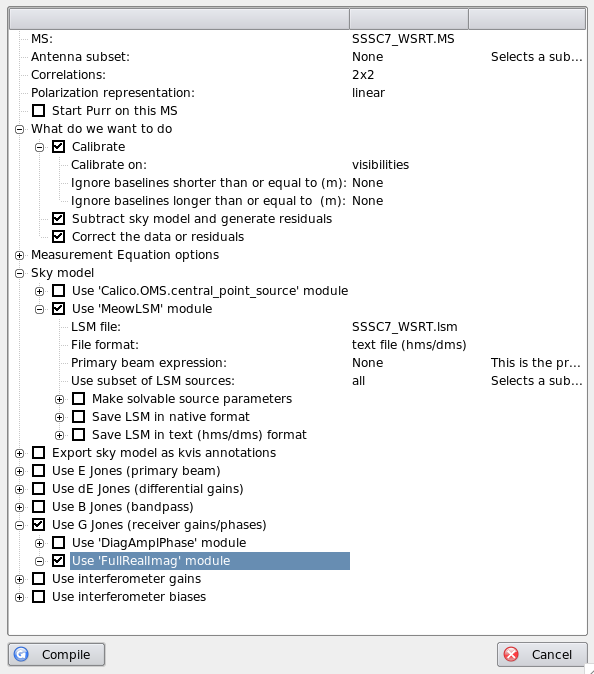 MS: SSSC7_WSRT.MS
Antenna subset: None Selects a sub...
Correlations: 2x2
Polarization representation: linear
Start Purr on this MS
What do we want to do
Calibrate
Calibrate on: visibilities
Ignore baselines shorter than or equal to (m): None
Ignore baselines longer than or equal to (m): None
Subtract sky model and generate residuals
Correct the data or residuals
Measurement Equation options
Sky model
Use 'Calico.OMS.central_point_source' module
Use 'MeowLSM' module
LSM file: SSSC7_WSRT.lsm
File format: text file (hms/dms)
Primary beam expression: None This is the pr...
Use subset of LSM sources: all Selects a sub...
Make solvable source parameters
Save LSM in native format
Save LSM in text (hms/dms) format
Export sky model as kvis annotations
Use E Jones (primary beam)
Use dE Jones (differential gains)
Use B Jones (bandpass)
Use G Jones (receiver gains/phases)
Use 'DiagAmplPhase' module
Use 'FullRealImag' module
Use interferometer gains
Use interferometer biases

Compile
Cancel